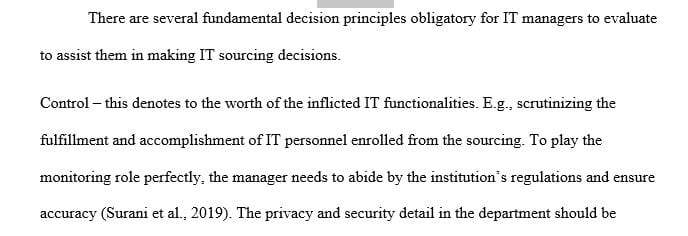 There are several fundamental decision principles obligatory for IT managers to evaluate to assist them in making IT sourcing decisions.

Control – this denotes to the worth of the inflicted IT functionalities. E.g., scrutinizing the fulfillment and accomplishment of IT personnel enrolled from the sourcing. To play the monitoring role perfectly, the manager needs to abide by the institution's regulations and ensure accuracy (Surani et al., 2019). The privacy and security detail in the department should be